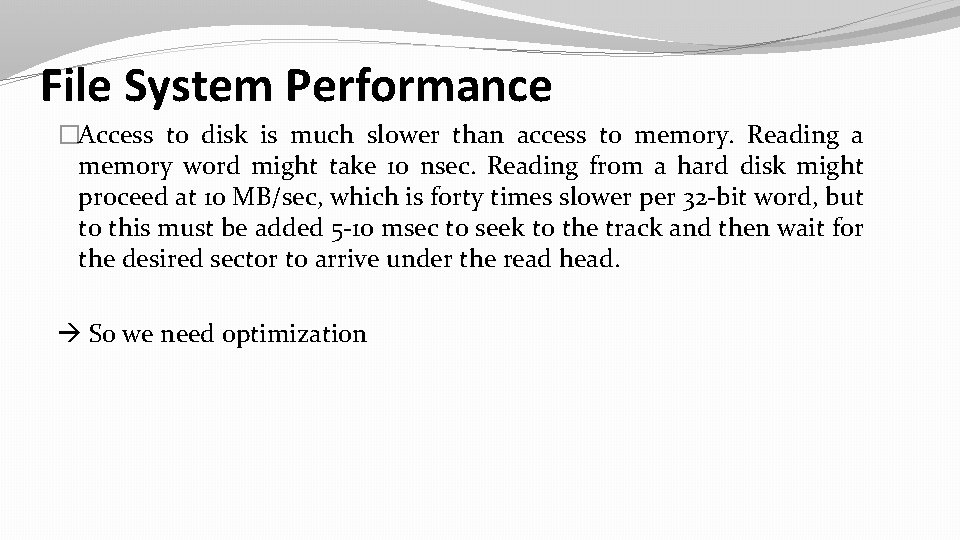 File System Performance

□Access to disk is much slower than access to memory. Reading a memory word might take 10 nsec. Reading from a hard disk might proceed at 10 MB/sec, which is forty times slower per 32-bit word, but to this must be added 5-10 msec to seek to the track and then wait for the desired sector to arrive under the read head.

→ So we need optimization